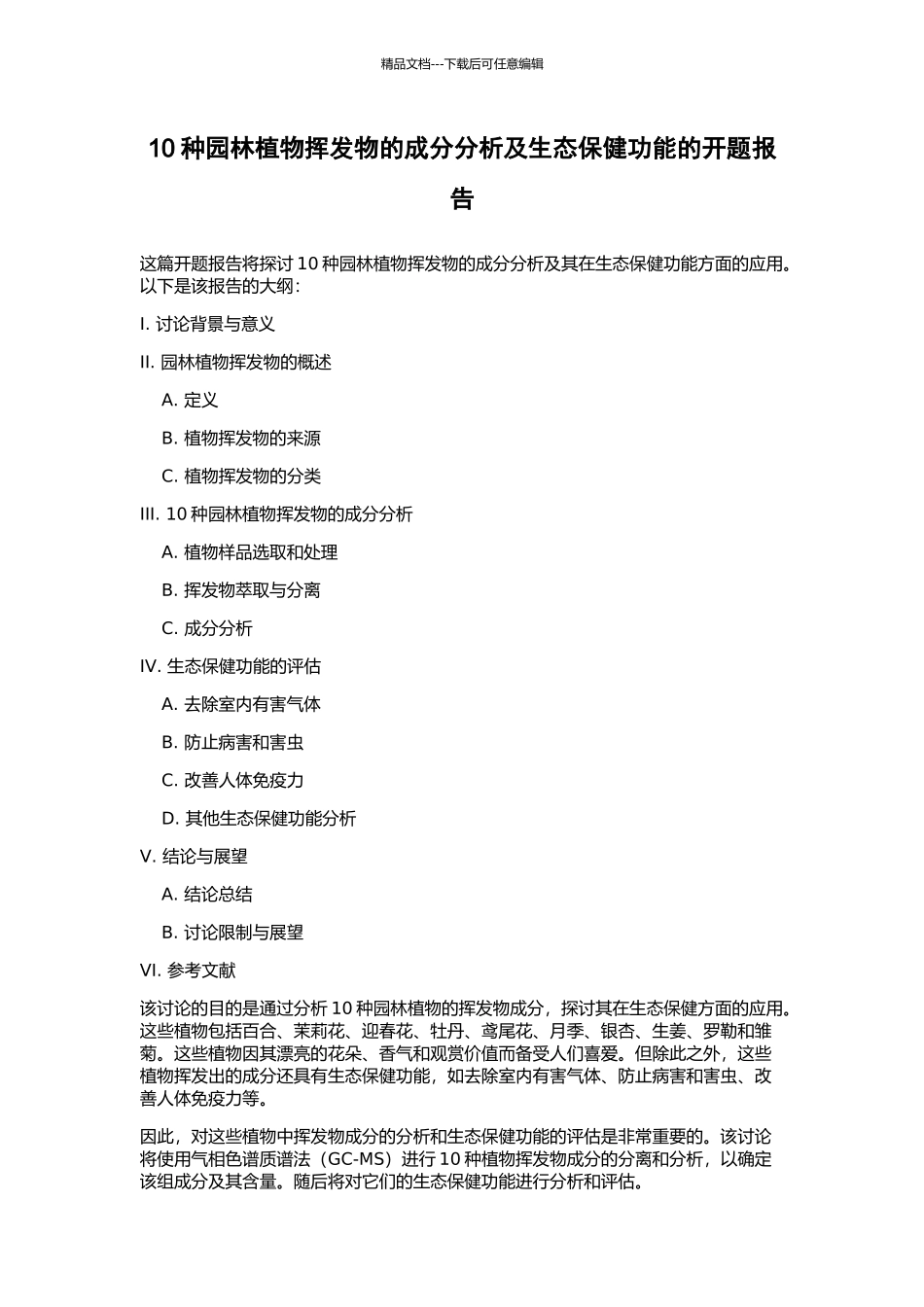 精品文档---下载后可任意编辑

10 种园林植物挥发物的成分分析及生态保健功能的开题报告

这篇开题报告将探讨 10 种园林植物挥发物的成分分析及其在生态保健功能方面的应用。以下是该报告的大纲：

I. 讨论背景与意义

II. 园林植物挥发物的概述

A. 定义

B. 植物挥发物的来源

C. 植物挥发物的分类

III. 10 种园林植物挥发物的成分分析

A. 植物样品选取和处理

B. 挥发物萃取与分离

C. 成分分析

IV. 生态保健功能的评估

A. 去除室内有害气体

B. 防止病害和害虫

C. 改善人体免疫力

D. 其他生态保健功能分析

V. 结论与展望

A. 结论总结

B. 讨论限制与展望

VI. 参考文献

该讨论的目的是通过分析 10 种园林植物的挥发物成分，探讨其在生态保健方面的应用。这些植物包括百合、茉莉花、迎春花、牡丹、鸢尾花、月季、银杏、生姜、罗勒和雏菊。这些植物因其漂亮的花朵、香气和观赏价值而备受人们喜爱。但除此之外，这些植物挥发出的成分还具有生态保健功能，如去除室内有害气体、防止病害和害虫、改善人体免疫力等。

因此，对这些植物中挥发物成分的分析和生态保健功能的评估是非常重要的。该讨论将使用气相色谱质谱法（GC-MS）进行 10 种植物挥发物成分的分离和分析，以确定该组成分及其含量。随后将对它们的生态保健功能进行分析和评估。